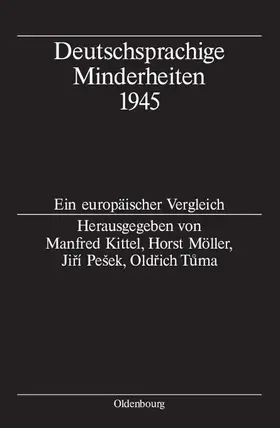 Deutschsprachige Minderheiten 1945

Ein europäischer Vergleich

Herausgegeben von Manfred Kittel, Horst Möller, Jiří Pešek, Oldřich Tůma

Oldenbourg